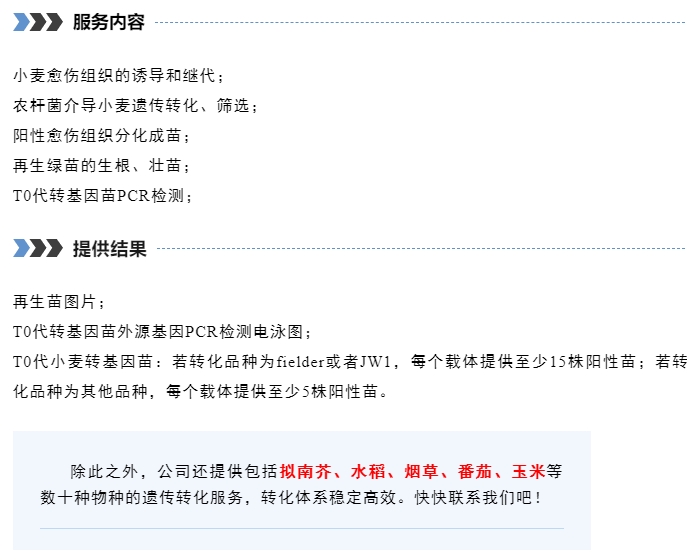 服务内容

小麦愈伤组织的诱导和继代；
农杆菌介导小麦遗传转化、筛选；
阳性愈伤组织分化成苗；
再生绿苗的生根、壮苗；
T0代转基因苗PCR检测；

提供结果

再生苗图片；
T0代转基因苗外源基因PCR检测电泳图；
T0代小麦转基因苗：若转化品种为fielder或者JW1，每个载体提供至少15株阳性苗；若转化品种为其他品种，每个载体提供至少5株阳性苗。

除此之外，公司还提供包括拟南芥、水稻、烟草、番茄、玉米等数十种物种的遗传转化服务，转化体系稳定高效。快快联系我们吧！